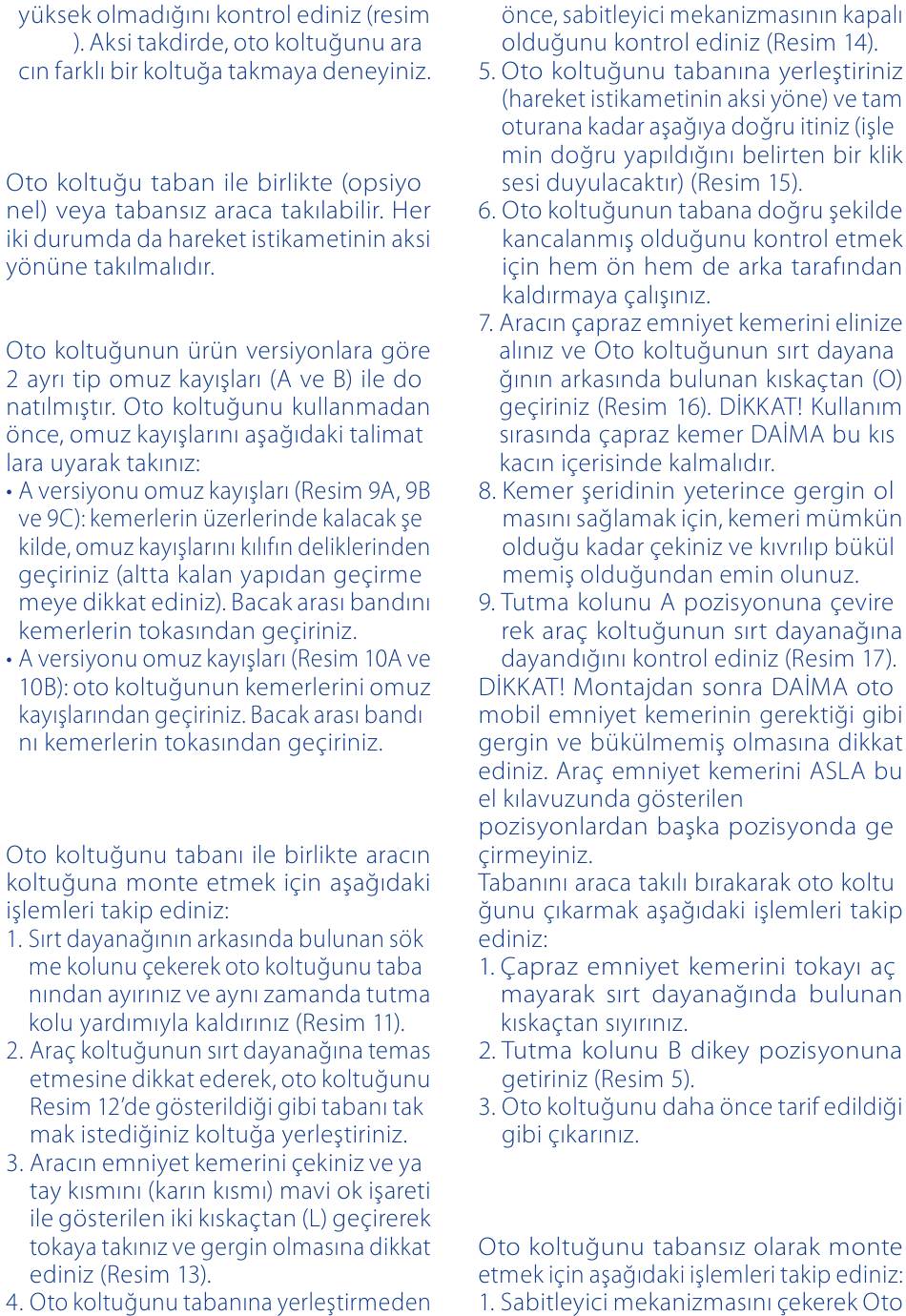 yüksek olmadığını kontrol ediniz (resim ). Aksi takdirde, oto koltuğunu ara cın farklı bir koltuğa takmaya deneyiniz.

Oto koltuğu taban ile birlikte (opsiyo nel) veya tabansız araca takılabilir. Her iki durumda da hareket istikametinin aksi yönüne takılmalıdır.

Oto koltuğunun ürün versiyonlara göre 2 ayrı tip omuz kayışları (A ve B) ile do natılmıştır. Oto koltuğunu kullanmadan önce, omuz kayışlarını aşağıdaki talimat lara uyarak takınız:
• A versiyonu omuz kayışları (Resim 9A, 9B ve 9C): kemerlerin üzerlerinde kalacak şe kilde, omuz kayışlarını kılıfın deliklerinden geçiriniz (altta kalan yapıdan geçirme meye dikkat ediniz). Bacak arası bandını kemerlerin tokasından geçiriniz.
• A versiyonu omuz kayışları (Resim 10A ve 10B): oto koltuğunun kemerlerini omuz kayışlarından geçiriniz. Bacak arası bandı nı kemerlerin tokasından geçiriniz.

Oto koltuğunu tabanı ile birlikte aracın koltuğuna monte etmek için aşağıdaki işlemleri takip ediniz:
1. Sırt dayanağının arkasında bulunan sök me kolunu çekerek oto koltuğunu taba nından ayırınız ve aynı zamanda tutma kolu yardımıyla kaldırınız (Resim 11).
2. Araç koltuğunun sırt dayanağına temas etmesine dikkat ederek, oto koltuğunu Resim 12'de gösterildiği gibi tabanı tak mak istediğiniz koltuğa yerleştiriniz.
3. Aracın emniyet kemerini çekiniz ve ya tay kısmını (karın kısmı) mavi ok işareti ile gösterilen iki kıskaçtan (L) geçirerek tokaya takınız ve gergin olmasına dikkat ediniz (Resim 13).
4. Oto koltuğunu tabanına yerleştirmeden önce, sabitleyici mekanizmasının kapalı olduğunu kontrol ediniz (Resim 14).
5. Oto koltuğunu tabanına yerleştiriniz (hareket istikametinin aksi yöne) ve tam oturana kadar aşağıya doğru itiniz (işle min doğru yapıldığını belirten bir klik sesi duyulacaktır) (Resim 15).
6. Oto koltuğunun tabana doğru şekilde kancalanmış olduğunu kontrol etmek için hem ön hem de arka tarafından kaldırmaya çalışınız.
7. Aracın çapraz emniyet kemerini elinize alınız ve Oto koltuğunun sırt dayana ğının arkasında bulunan kıskaçtan (O) geçiriniz (Resim 16). DİKKAT! Kullanım sırasında çapraz kemer DAİMA bu kıs kacın içerisinde kalmalıdır.
8. Kemer şeridinin yeterince gergin ol masını sağlamak için, kemeri mümkün olduğu kadar çekiniz ve kıvrılıp bükül memiş olduğundan emin olunuz.
9. Tutma kolunu A pozisyonuna çevire rek araç koltuğunun sırt dayanağına dayandığını kontrol ediniz (Resim 17).
DİKKAT! Montajdan sonra DAİMA oto mobil emniyet kemerinin gerektiği gibi gergin ve bükülmemiş olmasına dikkat ediniz. Araç emniyet kemerini ASLA bu el kılavuzunda gösterilen pozisyonlardan başka pozisyonda ge çirmeyiniz.
Tabanını araca takılı bırakarak oto koltu ğunu çıkarmak aşağıdaki işlemleri takip ediniz:
1. Çapraz emniyet kemerini tokayı aç mayarak sırt dayanağında bulunan kıskaçtan sıyırınız.
2. Tutma kolunu B dikey pozisyonuna getiriniz (Resim 5).
3. Oto koltuğunu daha önce tarif edildiği gibi çıkarınız.

Oto koltuğunu tabansız olarak monte etmek için aşağıdaki işlemleri takip ediniz:
1. Sabitleyici mekanizmasını çekerek Oto